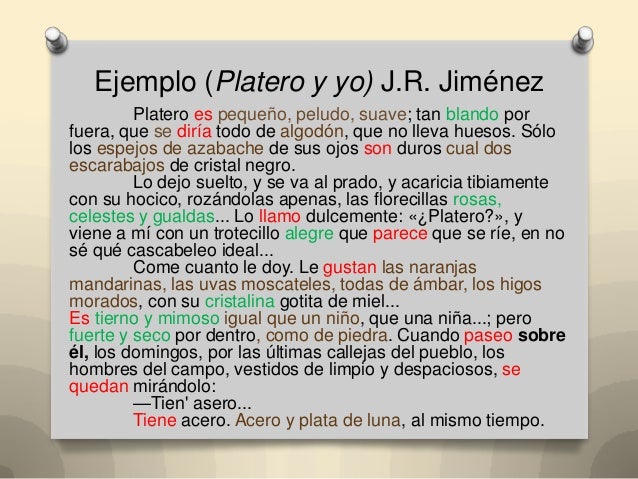 Ejemplo (Platero y yo) J.R. Jiménez

Platero es pequeño, peludo, suave; tan blando por fuera, que se diría todo de algodón, que no lleva huesos. Sólo los espejos de azabache de sus ojos son duros cual dos escarabajos de cristal negro.

Lo dejo suelto, y se va al prado, y acaricia tibiamente con su hocico, rozándolas apenas, las florecillas rosas, celestes y gualdas... Lo llamo dulcemente: «¿Platero?», y viene a mí con un trotecillo alegre que parece que se ríe, en no sé qué cascabeleo ideal...

Come cuanto le doy. Le gustan las naranjas mandarinas, las uvas moscateles, todas de ámbar, los higos morados, con su cristalina gotita de miel...

Es tierno y mimoso igual que un niño, que una niña...; pero fuerte y seco por dentro, como de piedra. Cuando paseo sobre él, los domingos, por las últimas callejas del pueblo, los hombres del campo, vestidos de limpio y despaciosos, se quedan mirándolo:

—Tien' asero...

Tiene acero. Acero y plata de luna, al mismo tiempo.